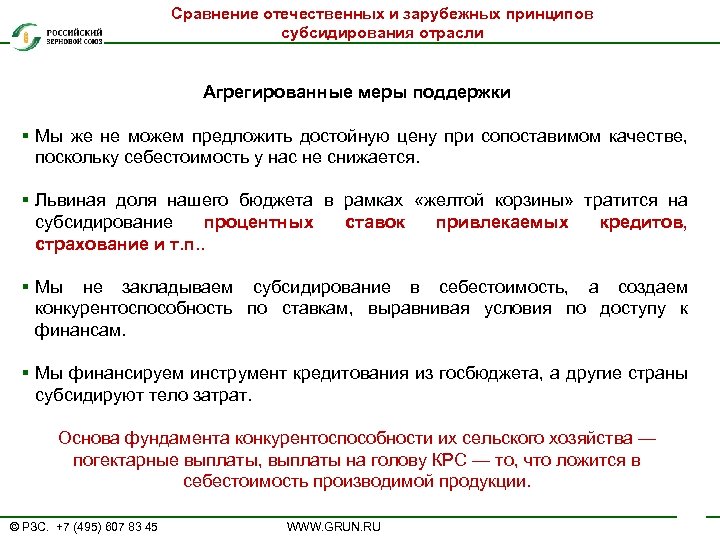 РОССИЙСКИЙ ЗЕРНОВОЙ СОЮЗ

Сравнение отечественных и зарубежных принципов субсидирования отрасли

Агрегированные меры поддержки

▪ Мы же не можем предложить достойную цену при сопоставимом качестве, поскольку себестоимость у нас не снижается.

▪ Львиная доля нашего бюджета в рамках «желтой корзины» тратится на субсидирование процентных ставок привлекаемых кредитов, страхование и т.п..

▪ Мы не закладываем субсидирование в себестоимость, а создаем конкурентоспособность по ставкам, выравнивая условия по доступу к финансам.

▪ Мы финансируем инструмент кредитования из госбюджета, а другие страны субсидируют тело затрат.

Основа фундамента конкурентоспособности их сельского хозяйства — погектарные выплаты, выплаты на голову КРС — то, что ложится в себестоимость производимой продукции.

© РЗС. +7 (495) 807 83 45 WWW.GRUN.RU